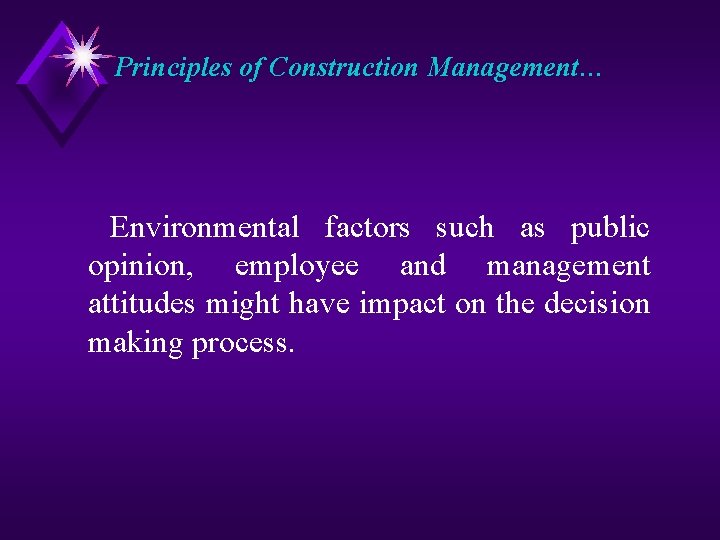 Principles of Construction Management…

Environmental factors such as public opinion, employee and management attitudes might have impact on the decision making process.